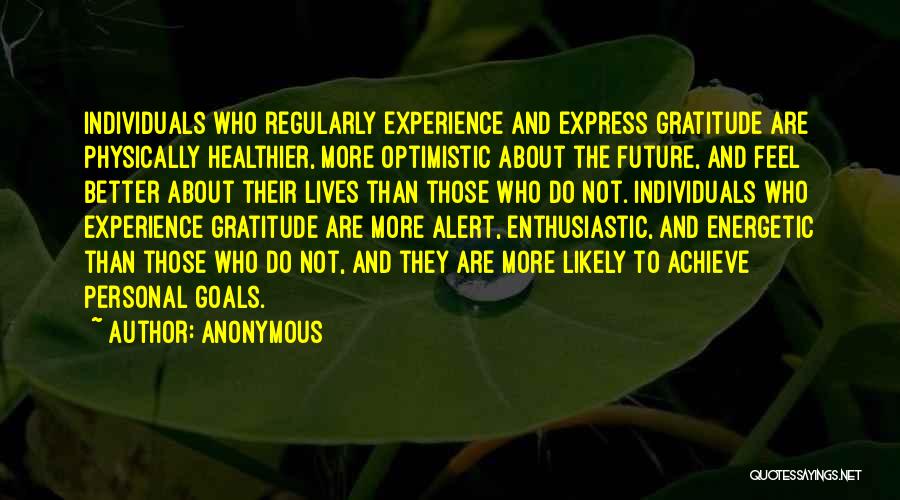 INDIVIDUALS WHO REGULARLY EXPERIENCE AND EXPRESS GRATITUDE ARE PHYSICALLY HEALTHIER, MORE OPTIMISTIC ABOUT THE FUTURE, AND FEEL BETTER ABOUT THEIR LIVES THAN THOSE WHO DO NOT. INDIVIDUALS WHO EXPERIENCE GRATITUDE ARE MORE ALERT, ENTHUSIASTIC, AND ENERGETIC THAN THOSE WHO DO NOT, AND THEY ARE MORE LIKELY TO ACHIEVE PERSONAL GOALS.

~ AUTHOR: ANONYMOUS

QUOTESSAYINGS.NET